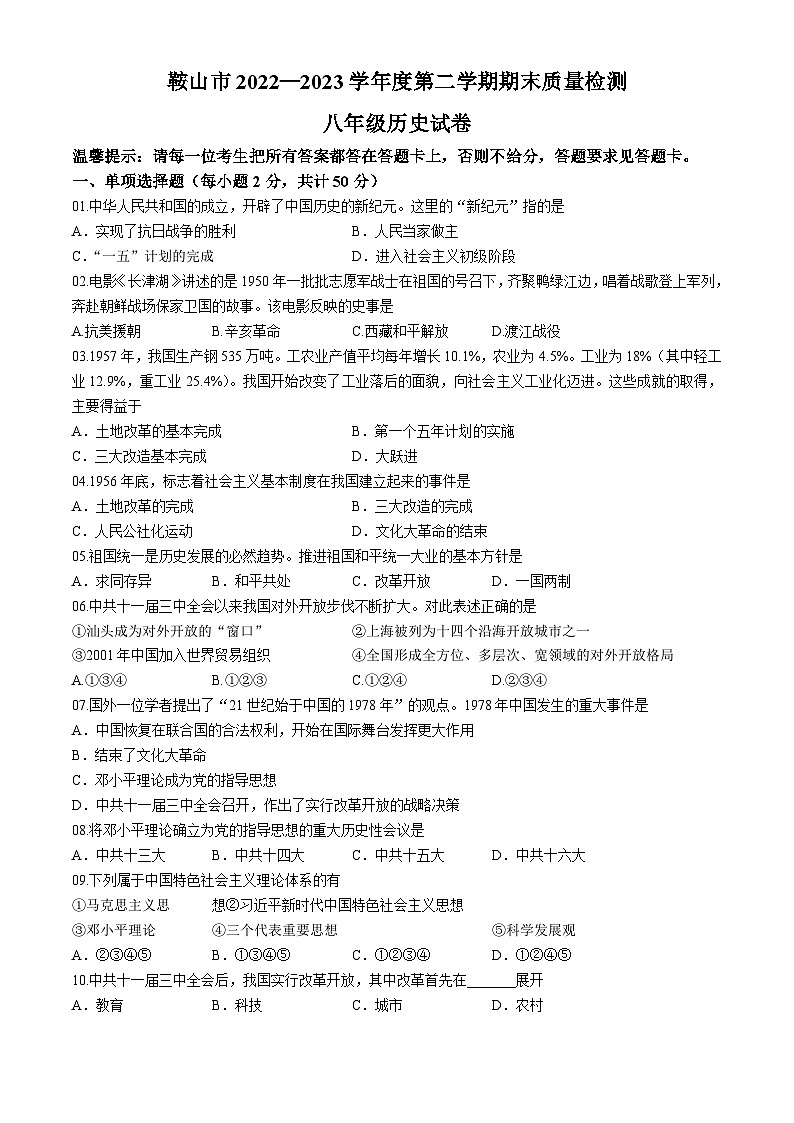 鞍山市 2022—2023 学年度第二学期期末质量检测

八年级历史试卷

温馨提示：请每一位考生把所有答案都答在答题卡上，否则不给分，答题要求见答题卡。

一、单项选择题（每小题 2 分，共计 50 分）

01.中华人民共和国的成立，开辟了中国历史的新纪元。这里的“新纪元”指的是

A．实现了抗日战争的胜利
B．人民当家做主
C．“一五”计划的完成
D．进入社会主义初级阶段

02.电影《长津湖》讲述的是 1950 年一批批志愿军战士在祖国的号召下，齐聚鸭绿江边，唱着战歌登上军列，奔赴朝鲜战场保家卫国的故事。该电影反映的史事是

A.抗美援朝
B.辛亥革命
C.西藏和平解放
D.渡江战役

03.1957 年，我国生产钢 535 万吨。工农业产值平均每年增长 10.1%，农业为 4.5%。工业为 18%（其中轻工业 12.9%，重工业 25.4%）。我国开始改变了工业落后的面貌，向社会主义工业化迈进。这些成就的取得，主要得益于

A．土地改革的基本完成
B．第一个五年计划的实施
C．三大改造基本完成
D．大跃进

04.1956 年底，标志着社会主义基本制度在我国建立起来的事件是

A．土地改革的完成
B．三大改造的完成
C．人民公社化运动
D．文化大革命的结束

05.祖国统一是历史发展的必然趋势。推进祖国和平统一大业的基本方针是

A．求同存异
B．和平共处
C．改革开放
D．一国两制

06.中共十一届三中全会以来我国对外开放步伐不断扩大。对此表述正确的是

①汕头成为对外开放的“窗口”
②上海被列为十四个沿海开放城市之一
③2001 年中国加入世界贸易组织
④全国形成全方位、多层次、宽领域的对外开放格局

A.①③④
B.①②③
C.①②④
D.②③④

07.国外一位学者提出了“21 世纪始于中国的 1978 年”的观点。1978 年中国发生的重大事件是

A．中国恢复在联合国的合法权利，开始在国际舞台发挥更大作用
B．结束了文化大革命
C．邓小平理论成为党的指导思想
D．中共十一届三中全会召开，作出了实行改革开放的战略决策

08.将邓小平理论确立为党的指导思想的重大历史性会议是

A．中共十三大
B．中共十四大
C．中共十五大
D．中共十六大

09.下列属于中国特色社会主义理论体系的有

①马克思主义思　　想②习近平新时代中国特色社会主义思想
③邓小平理论
④三个代表重要思想
⑤科学发展观

A．②③④⑤
B．①③④⑤
C．①②③④
D．①②④⑤

10.中共十一届三中全会后，我国实行改革开放，其中改革首先在______展开

A．教育
B．科技
C．城市
D．农村